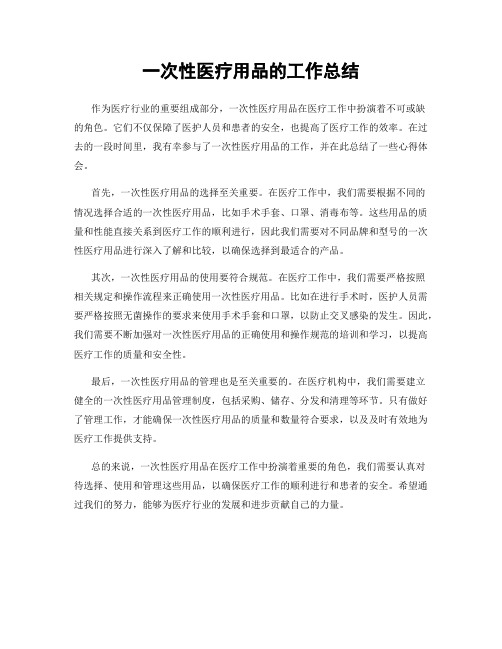 一次性医疗用品的工作总结

作为医疗行业的重要组成部分，一次性医疗用品在医疗工作中扮演着不可或缺的角色。它们不仅保障了医护人员和患者的安全，也提高了医疗工作的效率。在过去的一段时间里，我有幸参与了一次性医疗用品的工作，并在此总结了一些心得体会。

首先，一次性医疗用品的选择至关重要。在医疗工作中，我们需要根据不同的情况选择合适的一次性医疗用品，比如手术手套、口罩、消毒布等。这些用品的质量和性能直接关系到医疗工作的顺利进行，因此我们需要对不同品牌和型号的一次性医疗用品进行深入了解和比较，以确保选择到最适合的产品。

其次，一次性医疗用品的使用要符合规范。在医疗工作中，我们需要严格按照相关规定和操作流程来正确使用一次性医疗用品。比如在进行手术时，医护人员需要严格按照无菌操作的要求来使用手术手套和口罩，以防止交叉感染的发生。因此，我们需要不断加强对一次性医疗用品的正确使用和操作规范的培训和学习，以提高医疗工作的质量和安全性。

最后，一次性医疗用品的管理也是至关重要的。在医疗机构中，我们需要建立健全的一次性医疗用品管理制度，包括采购、储存、分发和清理等环节。只有做好了管理工作，才能确保一次性医疗用品的质量和数量符合要求，以及及时有效地为医疗工作提供支持。

总的来说，一次性医疗用品在医疗工作中扮演着重要的角色，我们需要认真对待选择、使用和管理这些用品，以确保医疗工作的顺利进行和患者的安全。希望通过我们的努力，能够为医疗行业的发展和进步贡献自己的力量。